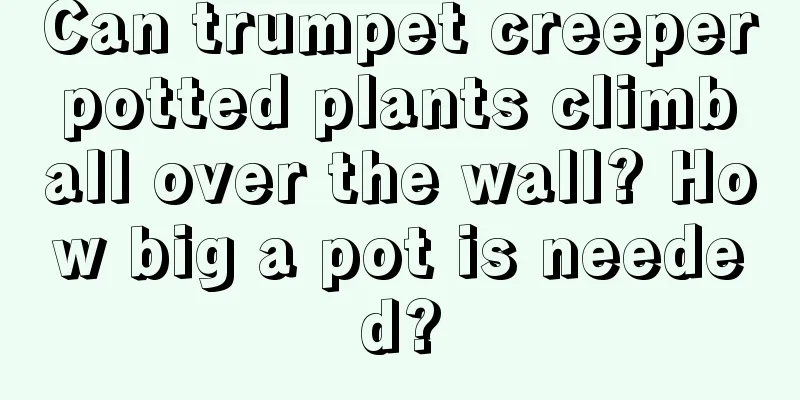 Can trumpet creeper potted plants climb all over the wall? How big a pot is needed?